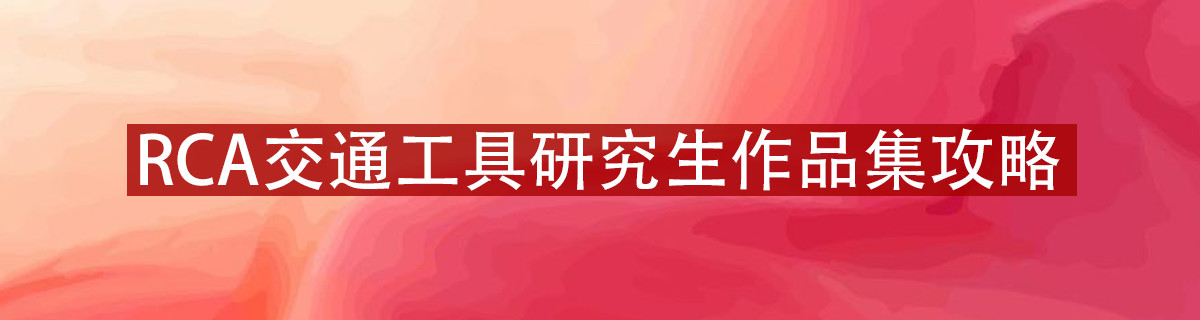 RCA交通工具研究生作品集攻略